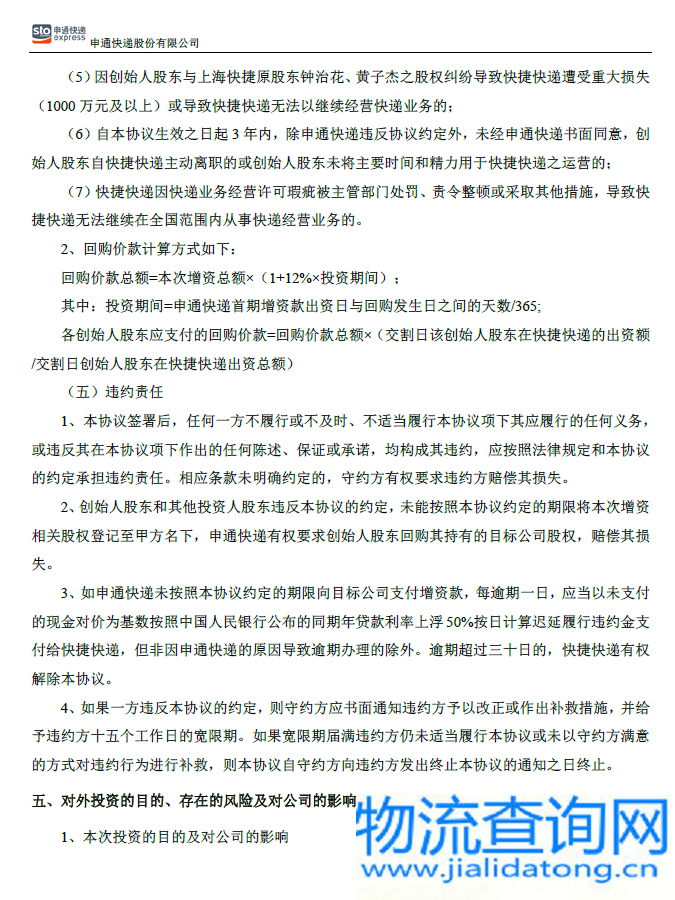 sto 申通快递 express 申通快递股份有限公司

（5）因创始人股东与上海快捷原股东钟治花、黄子杰之股权纠纷导致快捷快递遭受重大损失（1000 万元及以上）或导致快捷快递无法以继续经营快递业务的；

（6）自本协议生效之日起 3 年内，除申通快递违反协议约定外，未经申通快递书面同意，创始人股东自快捷快递主动离职的或创始人股东未将主要时间和精力用于快捷快递之运营的；

（7）快捷快递因快递业务经营许可瑕疵被主管部门处罚、责令整顿或采取其他措施，导致快捷快递无法继续在全国范围内从事快递经营业务的。

2、回购价款计算方式如下：

回购价款总额=本次增资总额×（1+12%×投资期间）；

其中：投资期间=申通快递首期增资款出资日与回购发生日之间的天数/365;

各创始人股东应支付的回购价款=回购价款总额×（交割日该创始人股东在快捷快递的出资额/交割日创始人股东在快捷快递出资总额）

（五）违约责任

1、本协议签署后，任何一方不履行或不及时、不适当履行本协议项下其应履行的任何义务，或违反其在本协议项下作出的任何陈述、保证或承诺，均构成其违约，应按照法律规定和本协议的约定承担违约责任。相应条款未明确约定的，守约方有权要求违约方赔偿其损失。

2、创始人股东和其他投资人股东违反本协议的约定，未能按照本协议约定的期限将本次增资相关股权登记至甲方名下，申通快递有权要求创始人股东回购其持有的目标公司股权，赔偿其损失。

3、如申通快递未按照本协议约定的期限向目标公司支付增资款，每逾期一日，应当以未支付的现金对价为基数按照中国人民银行公布的同期年贷款利率上浮 50%按日计算迟延履行违约金支付给快捷快递，但非因申通快递的原因导致逾期办理的除外。逾期超过三十日的，快捷快递有权解除本协议。

4、如果一方违反本协议的约定，则守约方应书面通知违约方予以改正或作出补救措施，并给予违约方十五个工作日的宽限期。如果宽限期届满违约方仍未适当履行本协议或未以守约方满意的方式对违约行为进行补救，则本协议自守约方向违约方发出终止本协议的通知之日终止。

五、对外投资的目的、存在的风险及对公司的影响

1、本次投资的目的及对公司的影响

物流查询网
www.jialidatong.cn